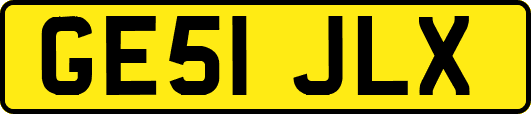 GE51 JLX